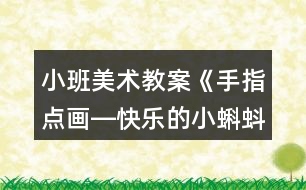 小班美术教案《手指点画—快乐的小蝌蚪